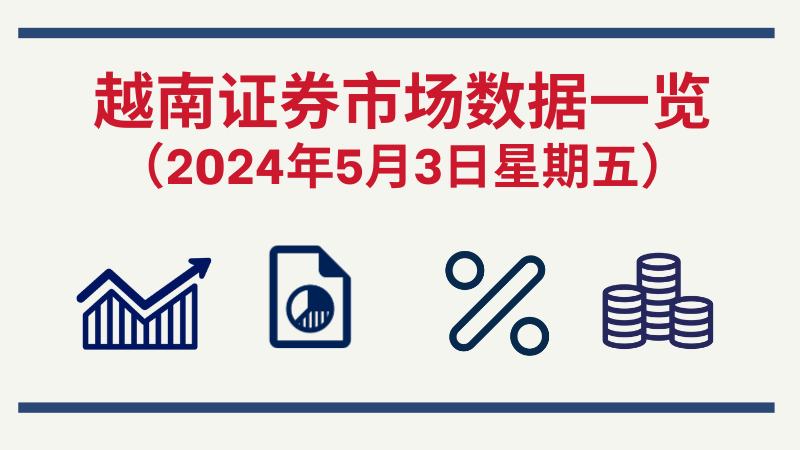 越南证券市场数据一览
（2024年5月3日星期五）